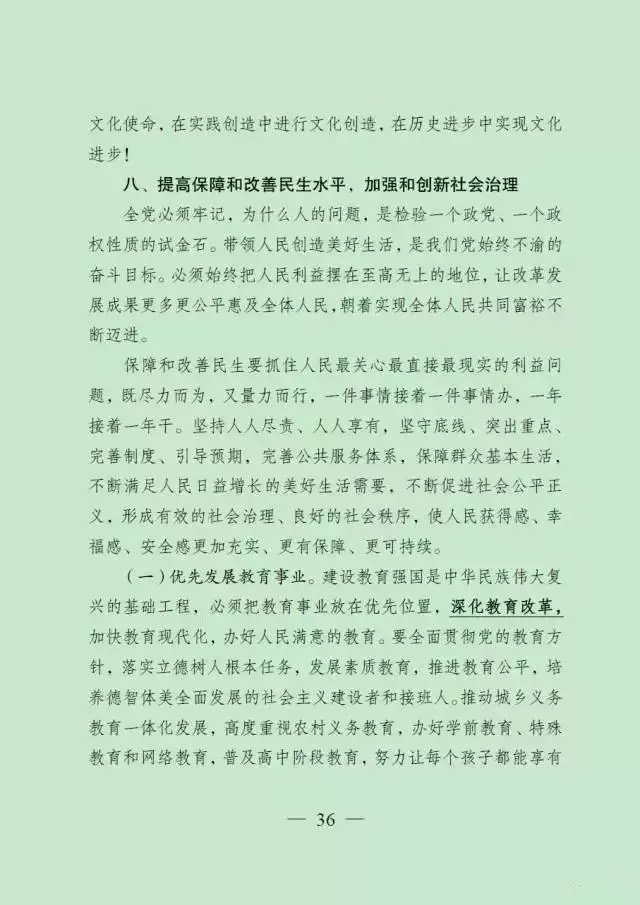 文化使命，在实践创造中进行文化创造，在历史进步中实现文化进步！

八、提高保障和改善民生水平，加强和创新社会治理

全党必须牢记，为什么人的问题，是检验一个政党、一个政权性质的试金石。带领人民创造美好生活，是我们党始终不渝的奋斗目标。必须始终把人民利益摆在至高无上的地位，让改革发展成果更多更公平惠及全体人民，朝着实现全体人民共同富裕不断迈进。

保障和改善民生要抓住人民最关心最直接最现实的利益问题，既尽力而为，又量力而行，一件事情接着一件事情办，一年接着一年干。坚持人人尽责、人人享有，坚守底线、突出重点、完善制度、引导预期，完善公共服务体系，保障群众基本生活，不断满足人民日益增长的美好生活需要，不断促进社会公平正义，形成有效的社会治理、良好的社会秩序，使人民获得感、幸福感、安全感更加充实、更有保障、更可持续。

（一）优先发展教育事业。建设教育强国是中华民族伟大复兴的基础工程，必须把教育事业放在优先位置，深化教育改革，加快教育现代化，办好人民满意的教育。要全面贯彻党的教育方针，落实立德树人根本任务，发展素质教育，推进教育公平，培养德智体美全面发展的社会主义建设者和接班人。推动城乡义务教育一体化发展，高度重视农村义务教育，办好学前教育、特殊教育和网络教育，普及高中阶段教育，努力让每个孩子都能享有

— 36 —